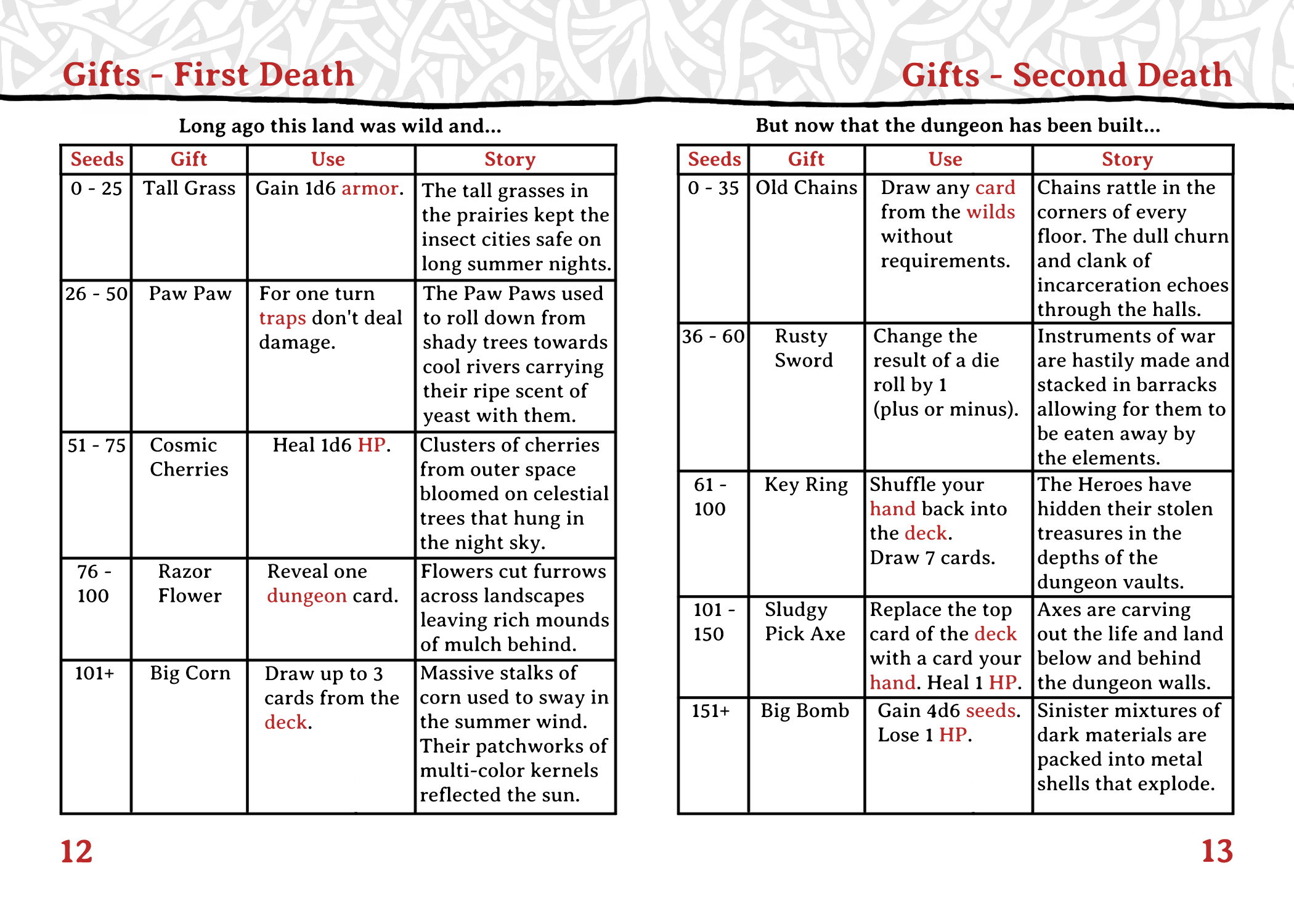 Gifts - First Death

Long ago this land was wild and...

| Seeds | Gift | Use | Story |
|---|---|---|---|
| 0 - 25 | Tall Grass | Gain 1d6 armor. | The tall grasses in the prairies kept the insect cities safe on long summer nights. |
| 26 - 50 | Paw Paw | For one turn traps don't deal damage. | The Paw Paws used to roll down from shady trees towards cool rivers carrying their ripe scent of yeast with them. |
| 51 - 75 | Cosmic Cherries | Heal 1d6 HP. | Clusters of cherries from outer space bloomed on celestial trees that hung in the night sky. |
| 76 - 100 | Razor Flower | Reveal one dungeon card. | Flowers cut furrows across landscapes leaving rich mounds of mulch behind. |
| 101+ | Big Corn | Draw up to 3 cards from the deck. | Massive stalks of corn used to sway in the summer wind. Their patchworks of multi-color kernels reflected the sun. |

12

Gifts - Second Death

But now that the dungeon has been built...

| Seeds | Gift | Use | Story |
|---|---|---|---|
| 0 - 35 | Old Chains | Draw any card from the wilds without requirements. | Chains rattle in the corners of every floor. The dull churn and clank of incarceration echoes through the halls. |
| 36 - 60 | Rusty Sword | Change the result of a die roll by 1 (plus or minus). | Instruments of war are hastily made and stacked in barracks allowing for them to be eaten away by the elements. |
| 61 - 100 | Key Ring | Shuffle your hand back into the deck. Draw 7 cards. | The Heroes have hidden their stolen treasures in the depths of the dungeon vaults. |
| 101 - 150 | Sludgy Pick Axe | Replace the top card of the deck with a card your hand. Heal 1 HP. | Axes are carving out the life and land below and behind the dungeon walls. |
| 151+ | Big Bomb | Gain 4d6 seeds. Lose 1 HP. | Sinister mixtures of dark materials are packed into metal shells that explode. |

13